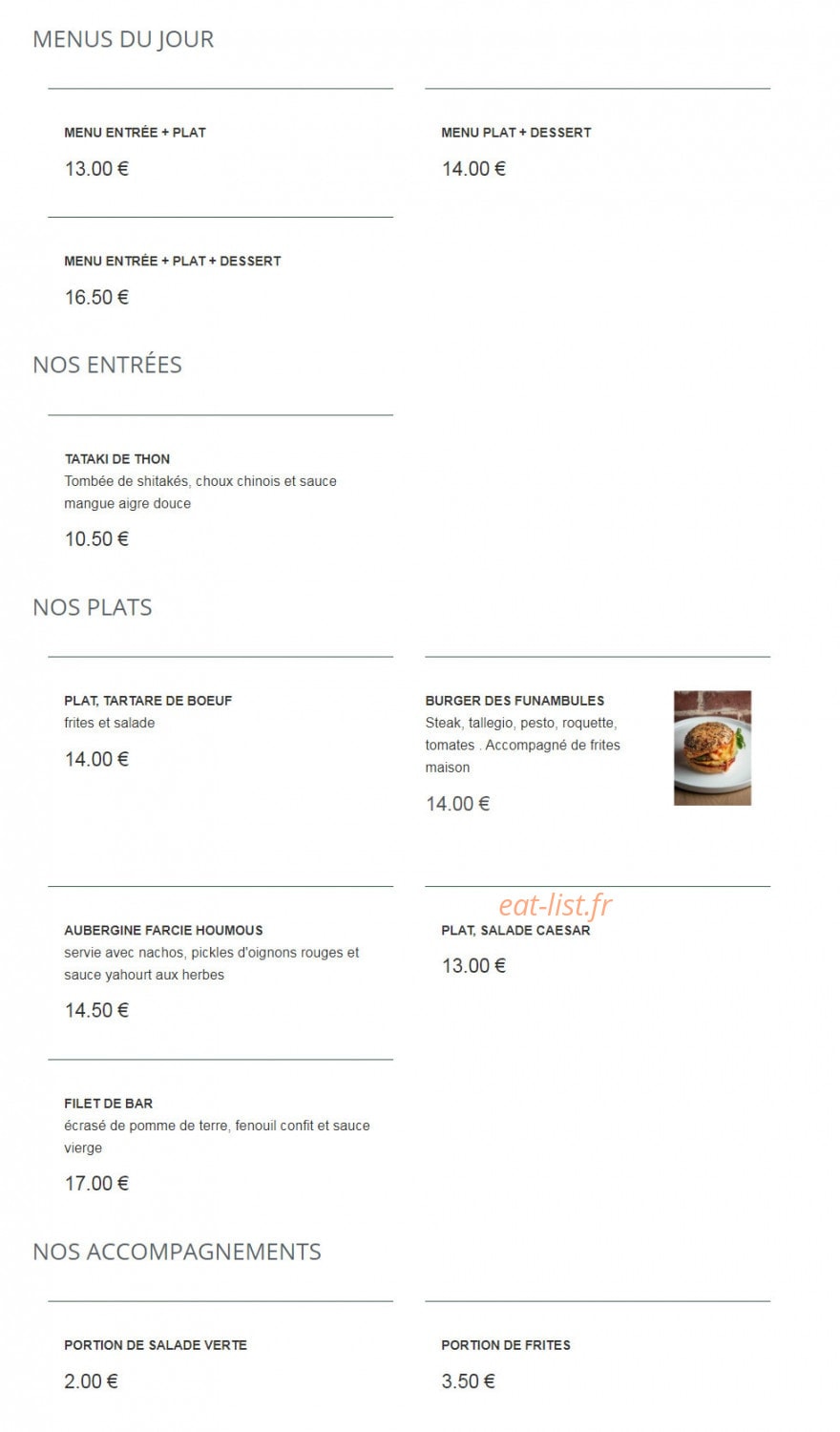 MENUS DU JOUR

MENU ENTRÉE + PLAT
13.00 €

MENU PLAT + DESSERT
14.00 €

MENU ENTRÉE + PLAT + DESSERT
16.50 €

NOS ENTRÉES

TATAKI DE THON
Tombée de shitakés, choux chinois et sauce mangue aigre douce
10.50 €

NOS PLATS

PLAT, TARTARE DE BOEUF
frites et salade
14.00 €

BURGER DES FUNAMBULES
Steak, tallegio, pesto, roquette, tomates . Accompagné de frites maison
14.00 €

AUBERGINE FARCIE HOUMOUS
servie avec nachos, pickles d'oignons rouges et sauce yahourt aux herbes
14.50 €

eat-list.fr

PLAT, SALADE CAESAR
13.00 €

FILET DE BAR
écrasé de pomme de terre, fenouil confit et sauce vierge
17.00 €

NOS ACCOMPAGNEMENTS

PORTION DE SALADE VERTE
2.00 €

PORTION DE FRITES
3.50 €